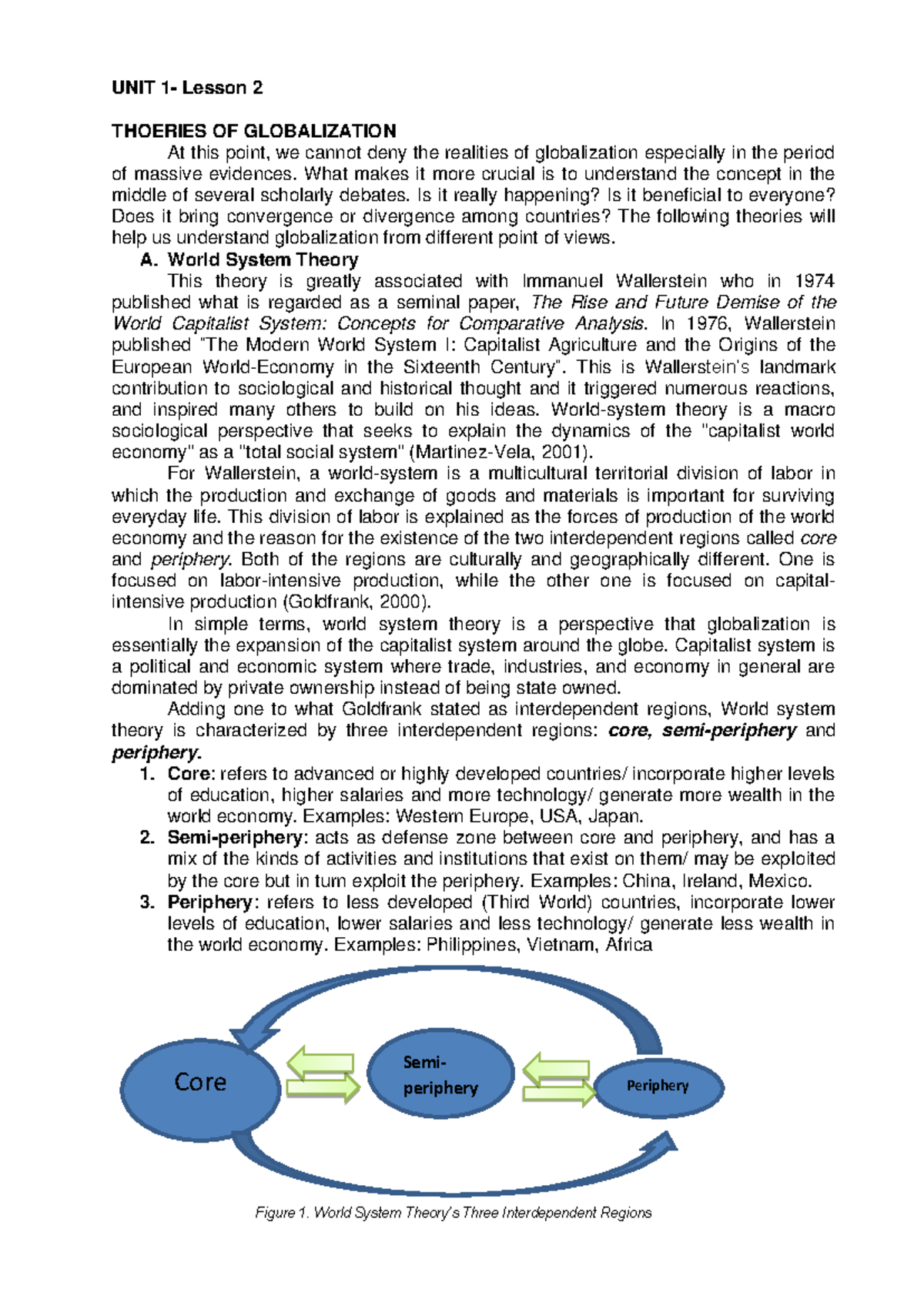 UNIT 1- Lesson 2

THOERIES OF GLOBALIZATION

At this point, we cannot deny the realities of globalization especially in the period of massive evidences. What makes it more crucial is to understand the concept in the middle of several scholarly debates. Is it really happening? Is it beneficial to everyone? Does it bring convergence or divergence among countries? The following theories will help us understand globalization from different point of views.

A. World System Theory

This theory is greatly associated with Immanuel Wallerstein who in 1974 published what is regarded as a seminal paper, The Rise and Future Demise of the World Capitalist System: Concepts for Comparative Analysis. In 1976, Wallerstein published "The Modern World System I: Capitalist Agriculture and the Origins of the European World-Economy in the Sixteenth Century". This is Wallerstein's landmark contribution to sociological and historical thought and it triggered numerous reactions, and inspired many others to build on his ideas. World-system theory is a macro sociological perspective that seeks to explain the dynamics of the "capitalist world economy" as a "total social system" (Martinez-Vela, 2001).

For Wallerstein, a world-system is a multicultural territorial division of labor in which the production and exchange of goods and materials is important for surviving everyday life. This division of labor is explained as the forces of production of the world economy and the reason for the existence of the two interdependent regions called core and periphery. Both of the regions are culturally and geographically different. One is focused on labor-intensive production, while the other one is focused on capital-intensive production (Goldfrank, 2000).

In simple terms, world system theory is a perspective that globalization is essentially the expansion of the capitalist system around the globe. Capitalist system is a political and economic system where trade, industries, and economy in general are dominated by private ownership instead of being state owned.

Adding one to what Goldfrank stated as interdependent regions, World system theory is characterized by three interdependent regions: core, semi-periphery and periphery.

1. Core: refers to advanced or highly developed countries/ incorporate higher levels of education, higher salaries and more technology/ generate more wealth in the world economy. Examples: Western Europe, USA, Japan.
2. Semi-periphery: acts as defense zone between core and periphery, and has a mix of the kinds of activities and institutions that exist on them/ may be exploited by the core but in turn exploit the periphery. Examples: China, Ireland, Mexico.
3. Periphery: refers to less developed (Third World) countries, incorporate lower levels of education, lower salaries and less technology/ generate less wealth in the world economy. Examples: Philippines, Vietnam, Africa

Core

Semi-periphery

Periphery

Figure 1. World System Theory's Three Interdependent Regions